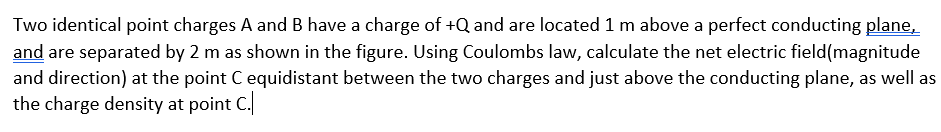 Two identical point charges A and B have a charge of +Q and are located 1 m above a perfect conducting plane, and are separated by 2 m as shown in the figure. Using Coulombs law, calculate the net electric field(magnitude and direction) at the point C equidistant between the two charges and just above the conducting plane, as well as the charge density at point C.